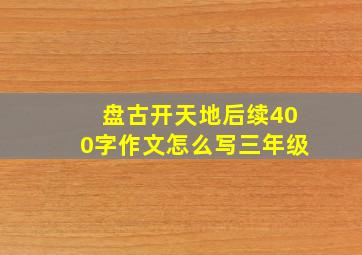 盘古开天地后续400字作文怎么写三年级